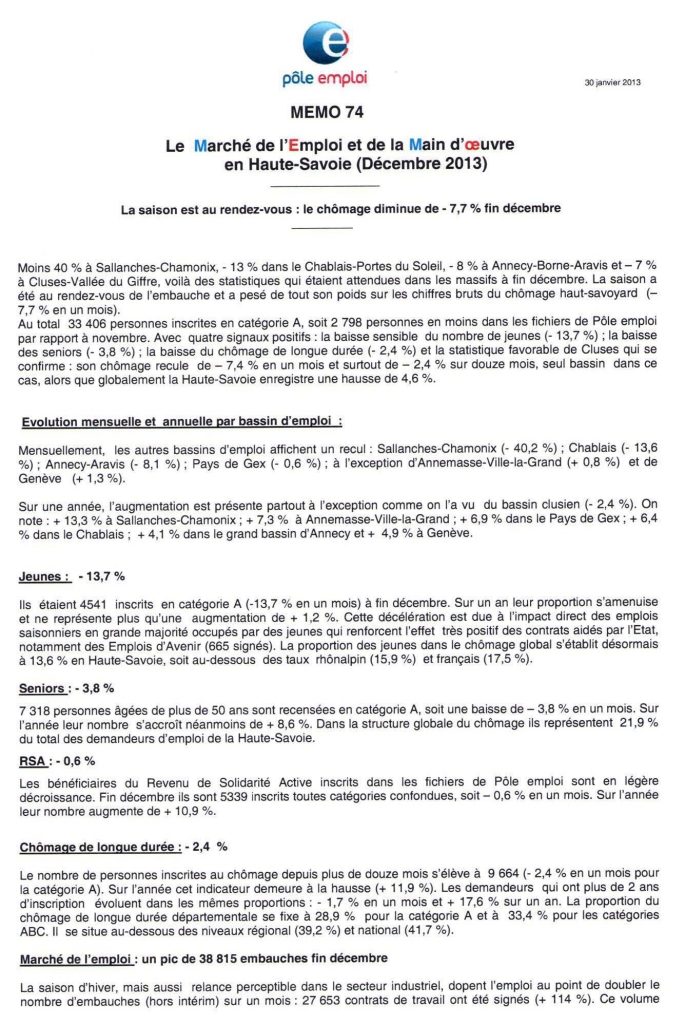 pôle emploi

30 janvier 2013

MEMO 74

Le Marché de l'Emploi et de la Main d'œuvre en Haute-Savoie (Décembre 2013)

La saison est au rendez-vous : le chômage diminue de - 7,7 % fin décembre

Moins 40 % à Sallanches-Chamonix, - 13 % dans le Chablais-Portes du Soleil, - 8 % à Annecy-Borne-Aravis et – 7 % à Cluses-Vallée du Giffre, voilà des statistiques qui étaient attendues dans les massifs à fin décembre. La saison a été au rendez-vous de l'embauche et a pesé de tout son poids sur les chiffres bruts du chômage haut-savoyard (– 7,7 % en un mois).
Au total 33 406 personnes inscrites en catégorie A, soit 2 798 personnes en moins dans les fichiers de Pôle emploi par rapport à novembre. Avec quatre signaux positifs : la baisse sensible du nombre de jeunes (- 13,7 %) ; la baisse des seniors (- 3,8 %) ; la baisse du chômage de longue durée (- 2,4 %) et la statistique favorable de Cluses qui se confirme : son chômage recule de – 7,4 % en un mois et surtout de – 2,4 % sur douze mois, seul bassin dans ce cas, alors que globalement la Haute-Savoie enregistre une hausse de 4,6 %.

Evolution mensuelle et annuelle par bassin d'emploi :

Mensuellement, les autres bassins d'emploi affichent un recul : Sallanches-Chamonix (- 40,2 %) ; Chablais (- 13,6 %) ; Annecy-Aravis (- 8,1 %) ; Pays de Gex (- 0,6 %) ; à l'exception d'Annemasse-Ville-la-Grand (+ 0,8 %) et de Genève (+ 1,3 %).

Sur une année, l'augmentation est présente partout à l'exception comme on l'a vu du bassin clusien (- 2,4 %). On note : + 13,3 % à Sallanches-Chamonix ; + 7,3 % à Annemasse-Ville-la-Grand ; + 6,9 % dans le Pays de Gex ; + 6,4 % dans le Chablais ; + 4,1 % dans le grand bassin d'Annecy et + 4,9 % à Genève.

Jeunes : - 13,7 %

Ils étaient 4541 inscrits en catégorie A (-13,7 % en un mois) à fin décembre. Sur un an leur proportion s'amenuise et ne représente plus qu'une augmentation de + 1,2 %. Cette décélération est due à l'impact direct des emplois saisonniers en grande majorité occupés par des jeunes qui renforcent l'effet très positif des contrats aidés par l'Etat, notamment des Emplois d'Avenir (665 signés). La proportion des jeunes dans le chômage global s'établit désormais à 13,6 % en Haute-Savoie, soit au-dessous des taux rhônalpin (15,9 %) et français (17,5 %).

Seniors : - 3,8 %

7 318 personnes âgées de plus de 50 ans sont recensées en catégorie A, soit une baisse de – 3,8 % en un mois. Sur l'année leur nombre s'accroît néanmoins de + 8,6 %. Dans la structure globale du chômage ils représentent 21,9 % du total des demandeurs d'emploi de la Haute-Savoie.

RSA : - 0,6 %

Les bénéficiaires du Revenu de Solidarité Active inscrits dans les fichiers de Pôle emploi sont en légère décroissance. Fin décembre ils sont 5339 inscrits toutes catégories confondues, soit – 0,6 % en un mois. Sur l'année leur nombre augmente de + 10,9 %.

Chômage de longue durée : - 2,4 %

Le nombre de personnes inscrites au chômage depuis plus de douze mois s'élève à 9 664 (- 2,4 % en un mois pour la catégorie A). Sur l'année cet indicateur demeure à la hausse (+ 11,9 %). Les demandeurs qui ont plus de 2 ans d'inscription évoluent dans les mêmes proportions : - 1,7 % en un mois et + 17,6 % sur un an. La proportion du chômage de longue durée départementale se fixe à 28,9 % pour la catégorie A et à 33,4 % pour les catégories ABC. Il se situe au-dessous des niveaux régional (39,2 %) et national (41,7 %).

Marché de l'emploi : un pic de 38 815 embauches fin décembre

La saison d'hiver, mais aussi relance perceptible dans le secteur industriel, dopent l'emploi au point de doubler le nombre d'embauches (hors intérim) sur un mois : 27 653 contrats de travail ont été signés (+ 114 %). Ce volume